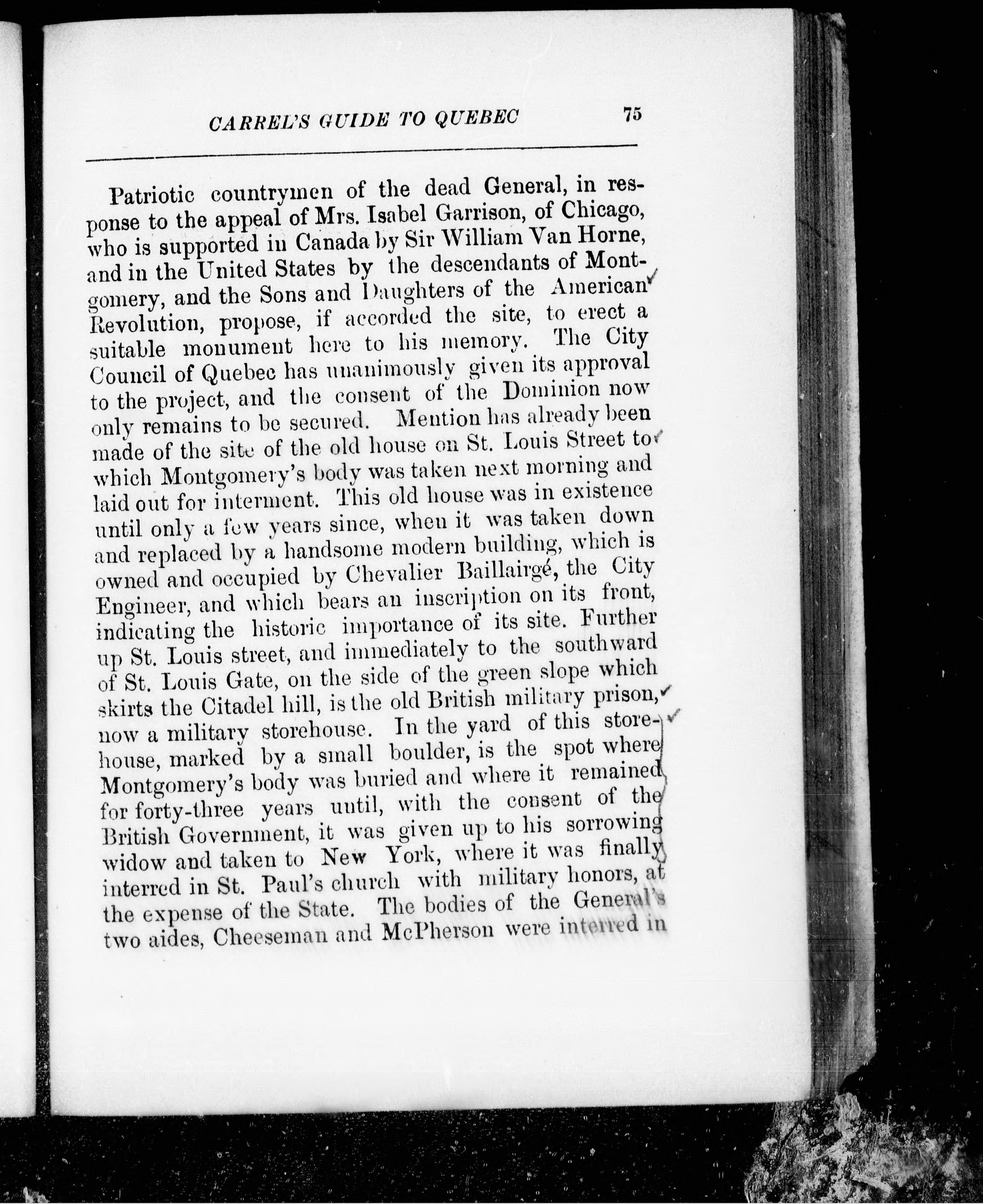 CARREL'S GUIDE TO QUEBEC 75

Patriotic countrymen of the dead General, in response to the appeal of Mrs. Isabel Garrison, of Chicago, who is supported in Canada by Sir William Van Horne, and in the United States by the descendants of Montgomery, and the Sons and Daughters of the American Revolution, propose, if accorded the site, to erect a suitable monument here to his memory. The City Council of Quebec has unanimously given its approval to the project, and the consent of the Dominion now only remains to be secured. Mention has already been made of the site of the old house on St. Louis Street to which Montgomery's body was taken next morning and laid out for interment. This old house was in existence until only a few years since, when it was taken down and replaced by a handsome modern building, which is owned and occupied by Chevalier Baillairgé, the City Engineer, and which bears an inscription on its front, indicating the historic importance of its site. Further up St. Louis street, and immediately to the southward of St. Louis Gate, on the side of the green slope which skirts the Citadel hill, is the old British military prison, now a military storehouse. In the yard of this storehouse, marked by a small boulder, is the spot where Montgomery's body was buried and where it remained for forty-three years until, with the consent of the British Government, it was given up to his sorrowing widow and taken to New York, where it was finally interred in St. Paul's church with military honors, at the expense of the State. The bodies of the General's two aides, Cheeseman and McPherson were interred in